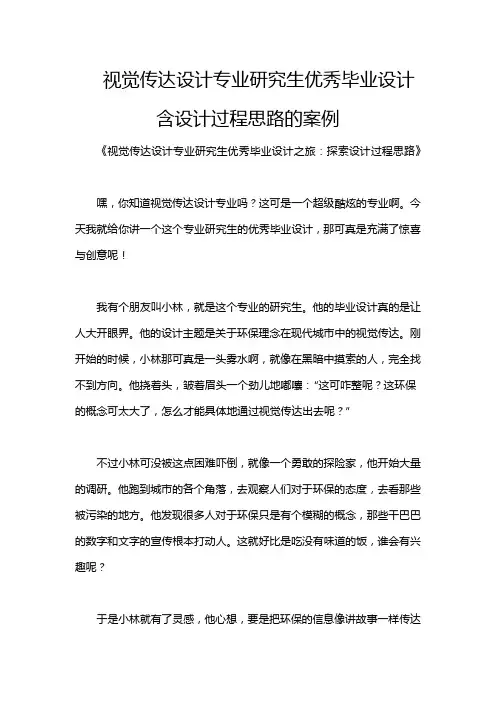 视觉传达设计专业研究生优秀毕业设计含设计过程思路的案例

《视觉传达设计专业研究生优秀毕业设计之旅：探索设计过程思路》

嘿，你知道视觉传达设计专业吗？这可是一个超级酷炫的专业啊。今天我就给你讲一个这个专业研究生的优秀毕业设计，那可真是充满了惊喜与创意呢！

我有个朋友叫小林，就是这个专业的研究生。他的毕业设计真的是让人大开眼界。他的设计主题是关于环保理念在现代城市中的视觉传达。刚开始的时候，小林那可真是一头雾水啊，就像在黑暗中摸索的人，完全找不到方向。他挠着头，皱着眉头一个劲儿地嘟囔："这可咋整呢？这环保的概念可太大了，怎么才能具体地通过视觉传达出去呢？"

不过小林可没被这点困难吓倒，就像一个勇敢的探险家，他开始大量的调研。他跑到城市的各个角落，去观察人们对于环保的态度，去看那些被污染的地方。他发现很多人对于环保只是有个模糊的概念，那些干巴巴的数字和文字的宣传根本打动人。这就好比是吃没有味道的饭，谁会有兴趣呢？

于是小林就有了灵感，他心想，要是把环保的信息像讲故事一样传达